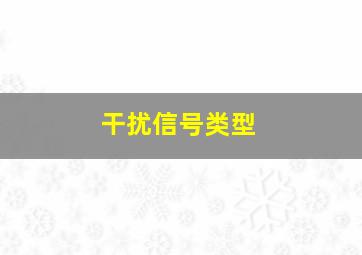 干扰信号类型